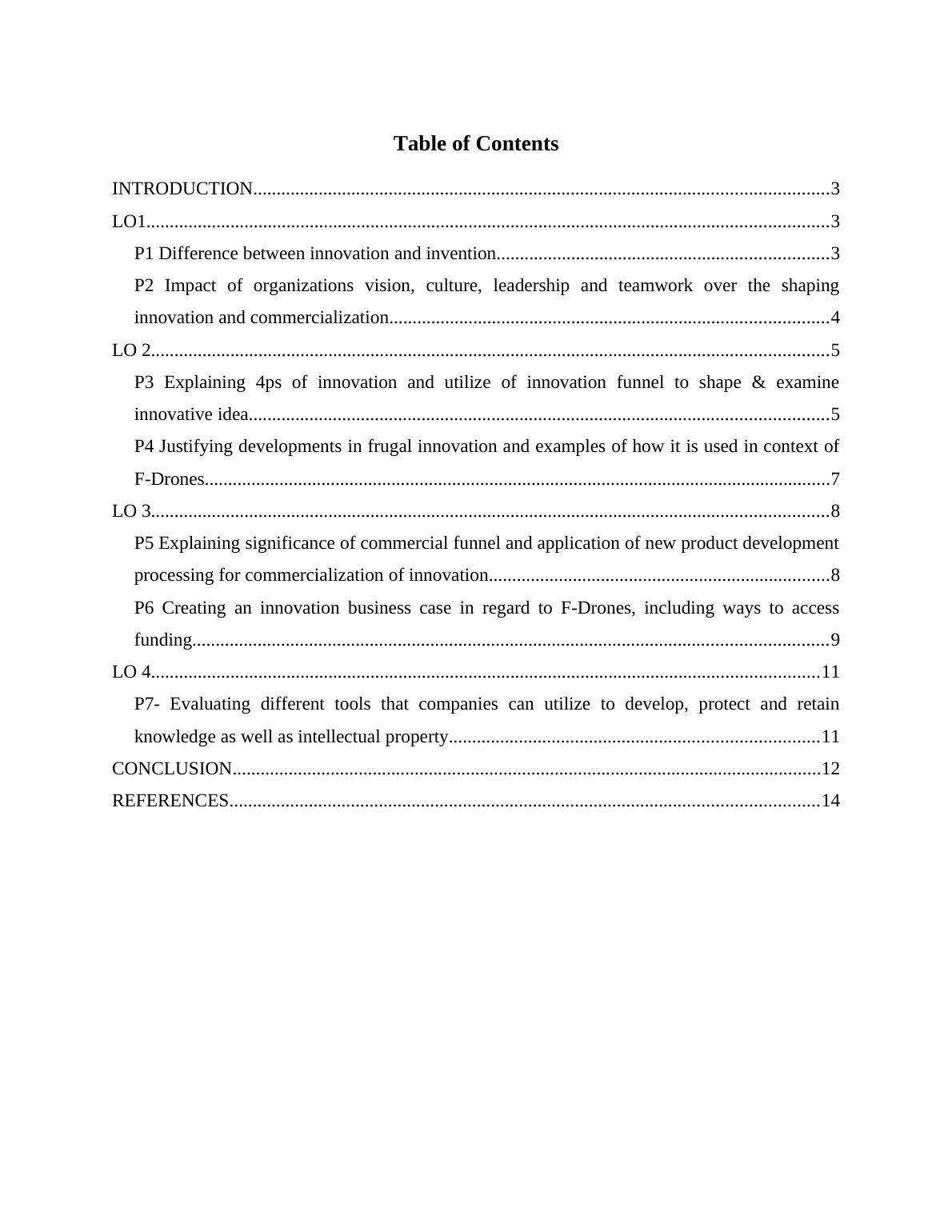 Table of Contents

INTRODUCTION..........................................................................................................................3

LO1.................................................................................................................................................3

P1 Difference between innovation and invention.......................................................................3

P2 Impact of organizations vision, culture, leadership and teamwork over the shaping innovation and commercialization.............................................................................................4

LO 2................................................................................................................................................5

P3 Explaining 4ps of innovation and utilize of innovation funnel to shape & examine innovative idea...........................................................................................................................5

P4 Justifying developments in frugal innovation and examples of how it is used in context of F-Drones.....................................................................................................................................7

LO 3................................................................................................................................................8

P5 Explaining significance of commercial funnel and application of new product development processing for commercialization of innovation........................................................................8

P6 Creating an innovation business case in regard to F-Drones, including ways to access funding.......................................................................................................................................9

LO 4..............................................................................................................................................11

P7- Evaluating different tools that companies can utilize to develop, protect and retain knowledge as well as intellectual property..............................................................................11

CONCLUSION.............................................................................................................................12

REFERENCES.............................................................................................................................14